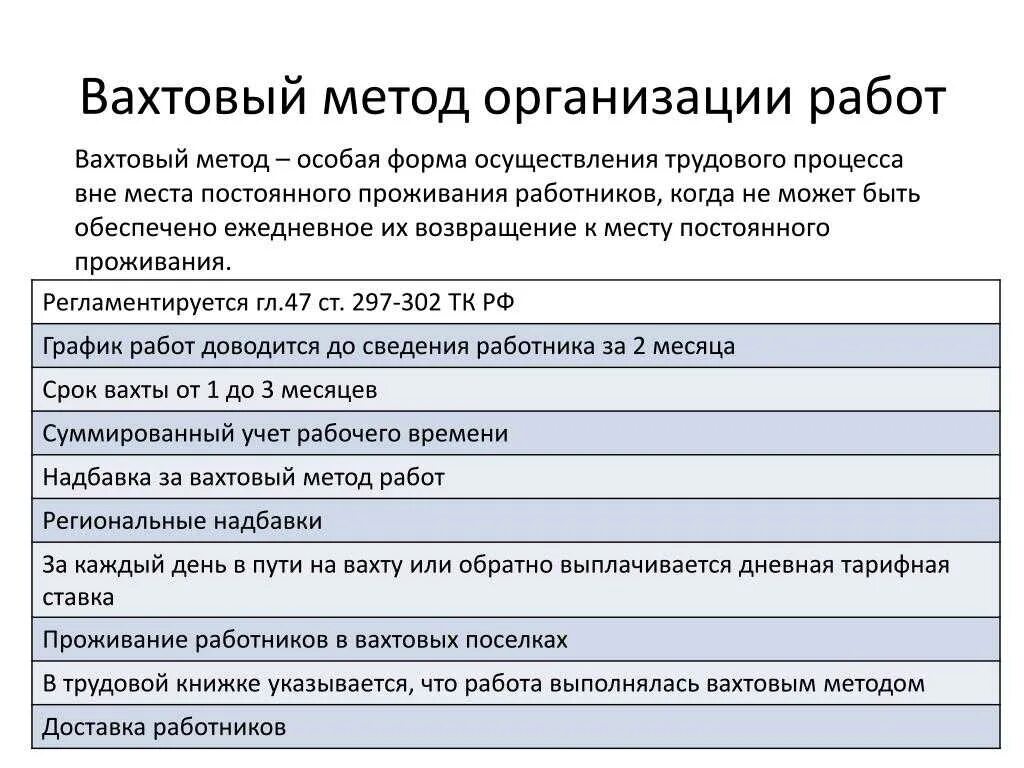 Вахтовый метод организации работ

Вахтовый метод – особая форма осуществления трудового процесса вне места постоянного проживания работников, когда не может быть обеспечено ежедневное их возвращение к месту постоянного проживания.

| Регламентируется гл.47 ст. 297-302 ТК РФ |
|---|
| График работ доводится до сведения работника за 2 месяца |
| Срок вахты от 1 до 3 месяцев |
| Суммированный учет рабочего времени |
| Надбавка за вахтовый метод работ |
| Региональные надбавки |
| За каждый день в пути на вахту или обратно выплачивается дневная тарифная ставка |
| Проживание работников в вахтовых поселках |
| В трудовой книжке указывается, что работа выполнялась вахтовым методом |
| Доставка работников |